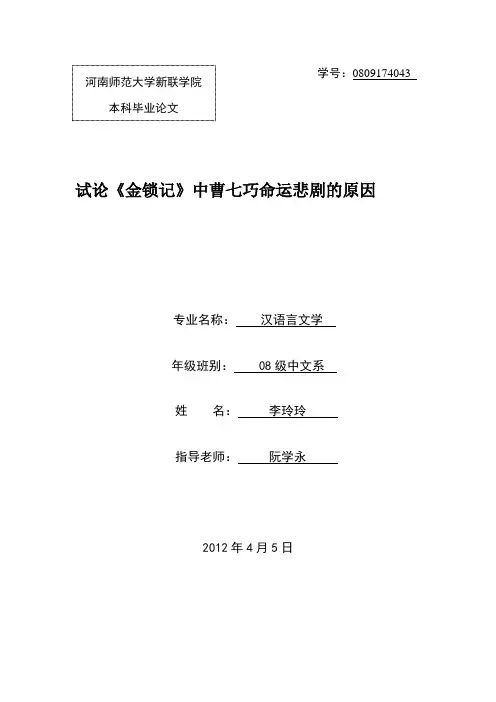 河南师范大学新联学院

本科毕业论文

学号：0809174043

试论《金锁记》中曹七巧命运悲剧的原因

专业名称： 汉语言文学

年级班别： 08 级中文系

姓　　名： 李玲玲

指导老师： 阮学永

2012 年 4 月 5 日